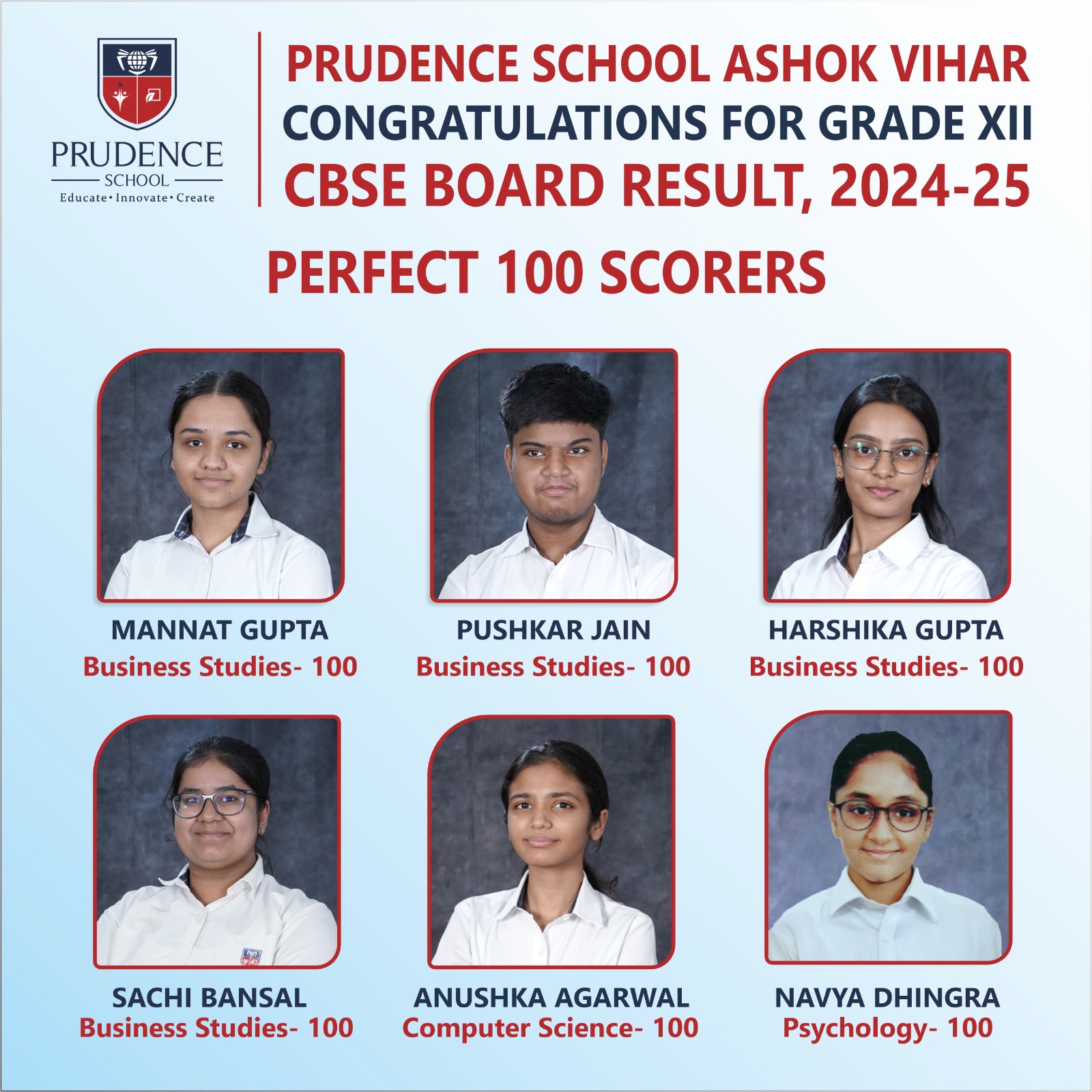 PRUDENCE
SCHOOL
Educate • Innovate • Create

PRUDENCE SCHOOL ASHOK VIHAR
CONGRATULATIONS FOR GRADE XII
CBSE BOARD RESULT, 2024-25

PERFECT 100 SCORERS

MANNAT GUPTA
Business Studies- 100

PUSHKAR JAIN
Business Studies- 100

HARSHIKA GUPTA
Business Studies- 100

SACHI BANSAL
Business Studies- 100

ANUSHKA AGARWAL
Computer Science- 100

NAVYA DHINGRA
Psychology- 100